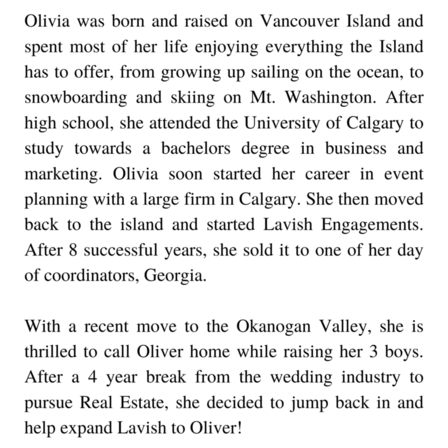 Olivia was born and raised on Vancouver Island and spent most of her life enjoying everything the Island has to offer, from growing up sailing on the ocean, to snowboarding and skiing on Mt. Washington. After high school, she attended the University of Calgary to study towards a bachelors degree in business and marketing. Olivia soon started her career in event planning with a large firm in Calgary. She then moved back to the island and started Lavish Engagements. After 8 successful years, she sold it to one of her day of coordinators, Georgia.

With a recent move to the Okanogan Valley, she is thrilled to call Oliver home while raising her 3 boys. After a 4 year break from the wedding industry to pursue Real Estate, she decided to jump back in and help expand Lavish to Oliver!